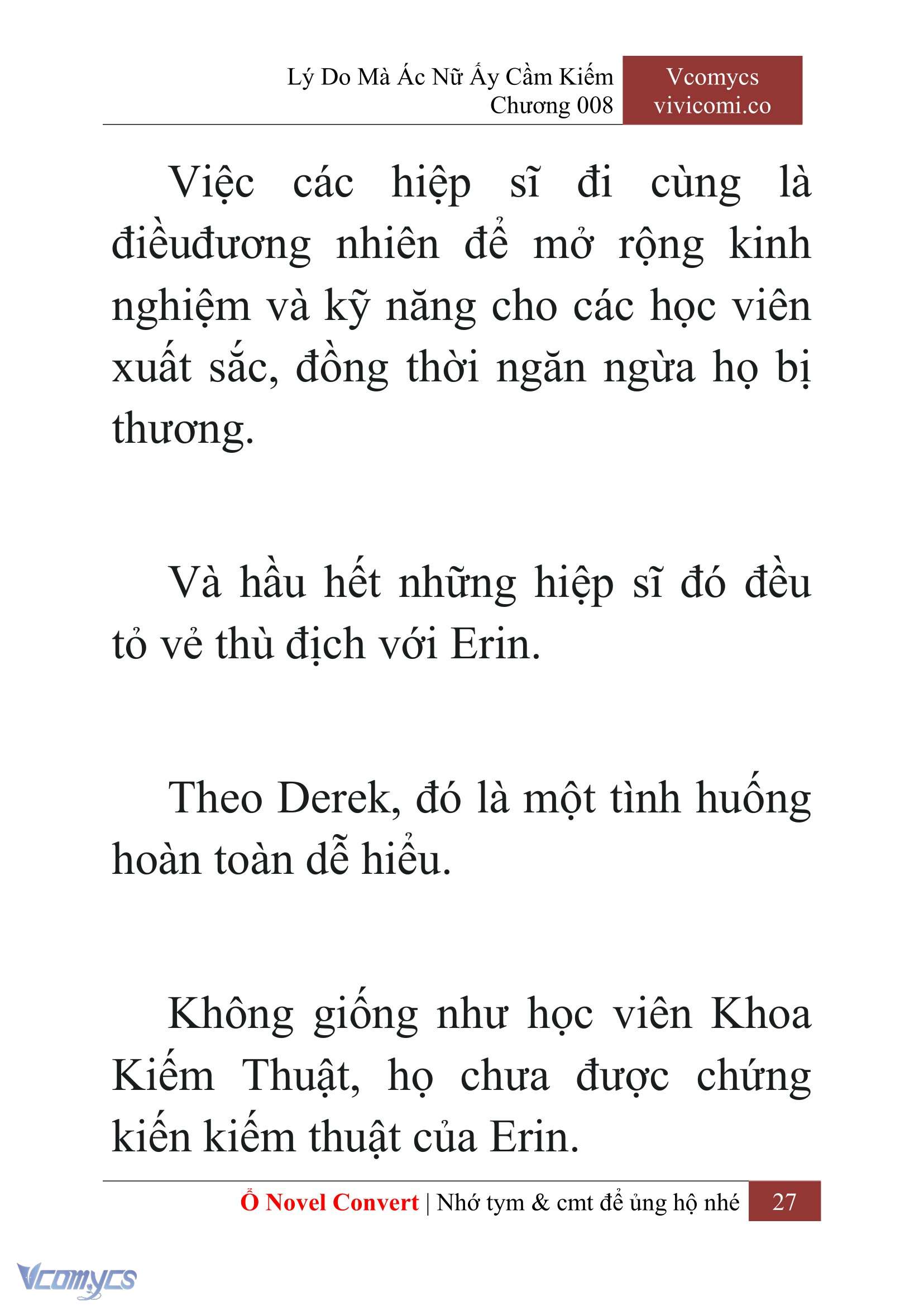 Lý Do Mà Ác Nữ Ấy Cầm Kiếm
Chương 008

Vcomycs
vivicomi.co

Việc các hiệp sĩ đi cùng là điềuđương nhiên để mở rộng kinh nghiệm và kỹ năng cho các học viên xuất sắc, đồng thời ngăn ngừa họ bị thương.

Và hầu hết những hiệp sĩ đó đều tỏ vẻ thù địch với Erin.

Theo Derek, đó là một tình huống hoàn toàn dễ hiểu.

Không giống như học viên Khoa Kiếm Thuật, họ chưa được chứng kiến kiếm thuật của Erin.

Ổ Novel Convert | Nhớ tym & cmt để ủng hộ nhé 27

Vcomycs